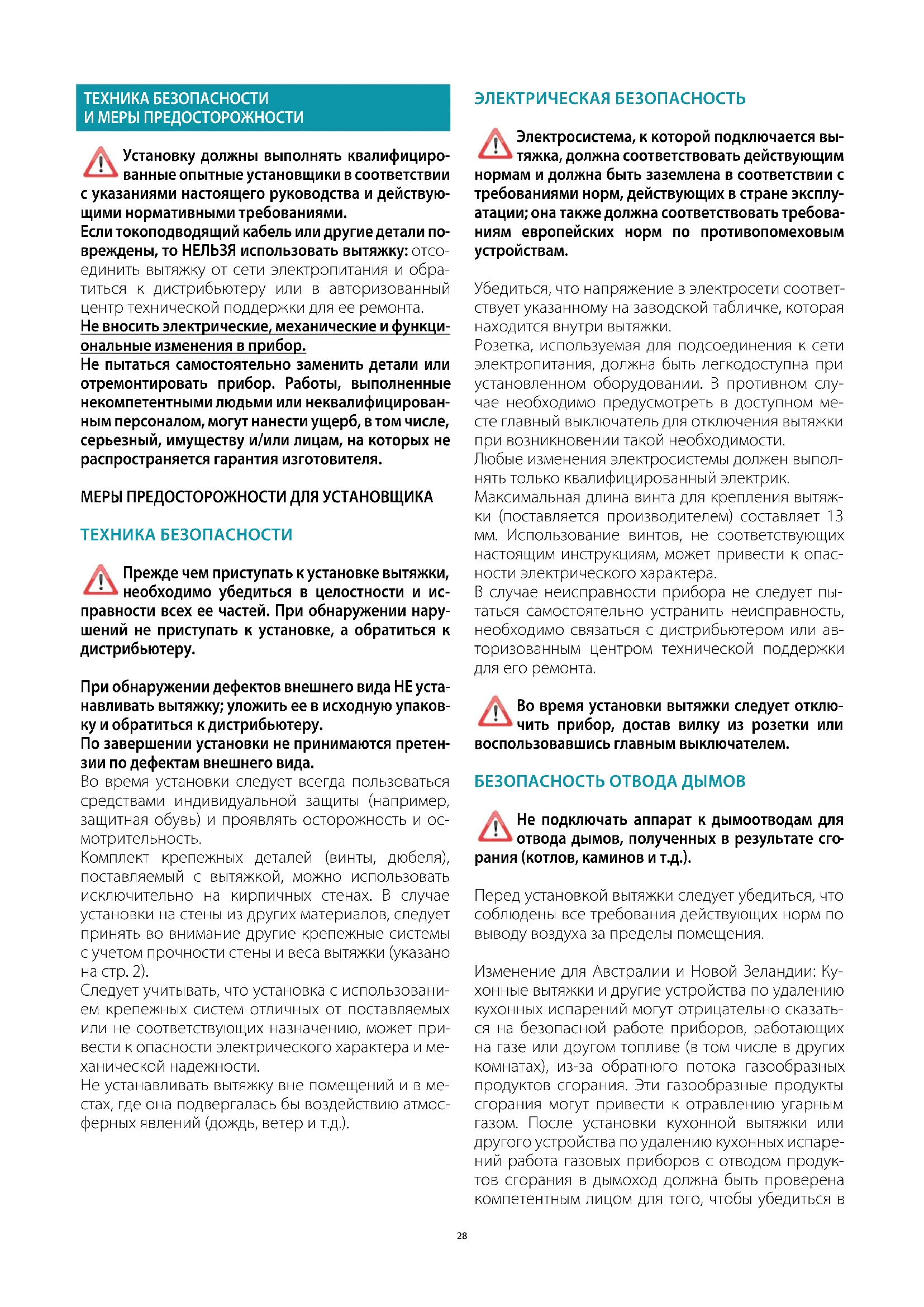 ТЕХНИКА БЕЗОПАСНОСТИ
И МЕРЫ ПРЕДОСТОРОЖНОСТИ

Установку должны выполнять квалифицированные опытные установщики в соответствии с указаниями настоящего руководства и действующими нормативными требованиями.
Если токоподводящий кабель или другие детали повреждены, то НЕЛЬЗЯ использовать вытяжку: отсоединить вытяжку от сети электропитания и обратиться к дистрибьютеру или в авторизованный центр технической поддержки для ее ремонта.
Не вносить электрические, механические и функциональные изменения в прибор.
Не пытаться самостоятельно заменить детали или отремонтировать прибор. Работы, выполненные некомпетентными людьми или неквалифицированным персоналом, могут нанести ущерб, в том числе, серьезный, имуществу и/или лицам, на которых не распространяется гарантия изготовителя.

МЕРЫ ПРЕДОСТОРОЖНОСТИ ДЛЯ УСТАНОВЩИКА

ТЕХНИКА БЕЗОПАСНОСТИ

Прежде чем приступать к установке вытяжки, необходимо убедиться в целостности и исправности всех ее частей. При обнаружении нарушений не приступать к установке, а обратиться к дистрибьютеру.

При обнаружении дефектов внешнего вида НЕ устанавливать вытяжку; уложить ее в исходную упаковку и обратиться к дистрибьютеру.
По завершении установки не принимаются претензии по дефектам внешнего вида.
Во время установки следует всегда пользоваться средствами индивидуальной защиты (например, защитная обувь) и проявлять осторожность и осмотрительность.
Комплект крепежных деталей (винты, дюбеля), поставляемый с вытяжкой, можно использовать исключительно на кирпичных стенах. В случае установки на стены из других материалов, следует принять во внимание другие крепежные системы с учетом прочности стены и веса вытяжки (указано на стр. 2).
Следует учитывать, что установка с использованием крепежных систем отличных от поставляемых или не соответствующих назначению, может привести к опасности электрического характера и механической надежности.
Не устанавливать вытяжку вне помещений и в местах, где она подвергалась бы воздействию атмосферных явлений (дождь, ветер и т.д.).

ЭЛЕКТРИЧЕСКАЯ БЕЗОПАСНОСТЬ

Электросистема, к которой подключается вытяжка, должна соответствовать действующим нормам и должна быть заземлена в соответствии с требованиями норм, действующих в стране эксплуатации; она также должна соответствовать требованиям европейских норм по противопомеховым устройствам.

Убедиться, что напряжение в электросети соответствует указанному на заводской табличке, которая находится внутри вытяжки.
Розетка, используемая для подсоединения к сети электропитания, должна быть легкодоступна при установленном оборудовании. В противном случае необходимо предусмотреть в доступном месте главный выключатель для отключения вытяжки при возникновении такой необходимости.
Любые изменения электросистемы должен выполнять только квалифицированный электрик.
Максимальная длина винта для крепления вытяжки (поставляется производителем) составляет 13 мм. Использование винтов, не соответствующих настоящим инструкциям, может привести к опасности электрического характера.
В случае неисправности прибора не следует пытаться самостоятельно устранить неисправность, необходимо связаться с дистрибьютером или авторизованным центром технической поддержки для его ремонта.

Во время установки вытяжки следует отключить прибор, достав вилку из розетки или воспользовавшись главным выключателем.

БЕЗОПАСНОСТЬ ОТВОДА ДЫМОВ

Не подключать аппарат к дымоотводам для отвода дымов, полученных в результате сгорания (котлов, каминов и т.д.).

Перед установкой вытяжки следует убедиться, что соблюдены все требования действующих норм по выводу воздуха за пределы помещения.

Изменение для Австралии и Новой Зеландии: Кухонные вытяжки и другие устройства по удалению кухонных испарений могут отрицательно сказаться на безопасной работе приборов, работающих на газе или другом топливе (в том числе в других комнатах), из-за обратного потока газообразных продуктов сгорания. Эти газообразные продукты сгорания могут привести к отравлению угарным газом. После установки кухонной вытяжки или другого устройства по удалению кухонных испарений работа газовых приборов с отводом продуктов сгорания в дымоход должна быть проверена компетентным лицом для того, чтобы убедиться в

28